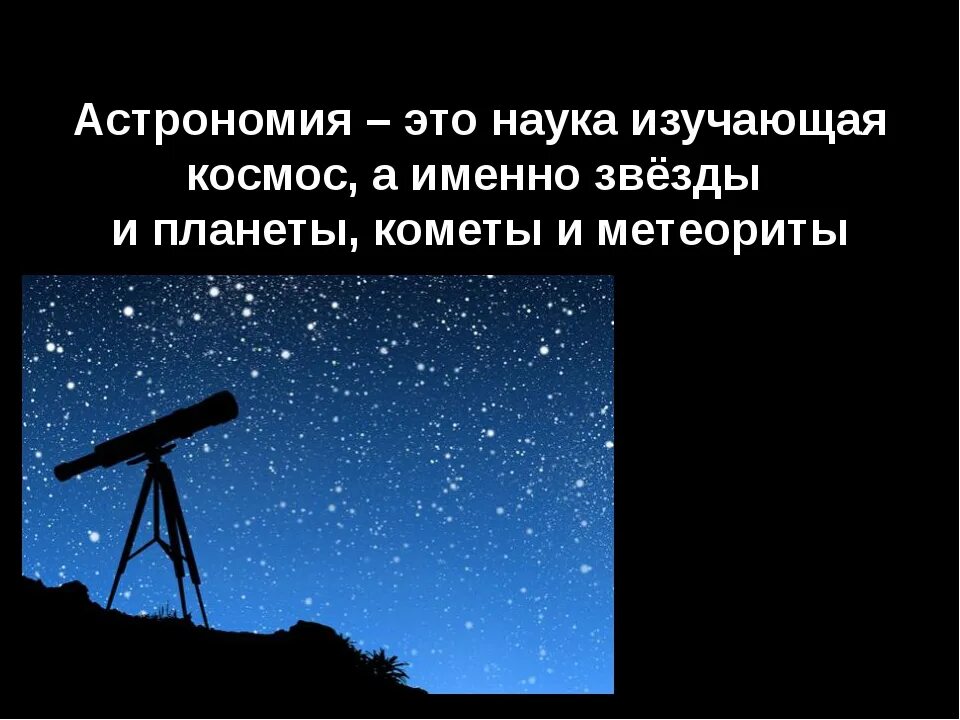 Астрономия – это наука изучающая космос, а именно звёзды и планеты, кометы и метеориты